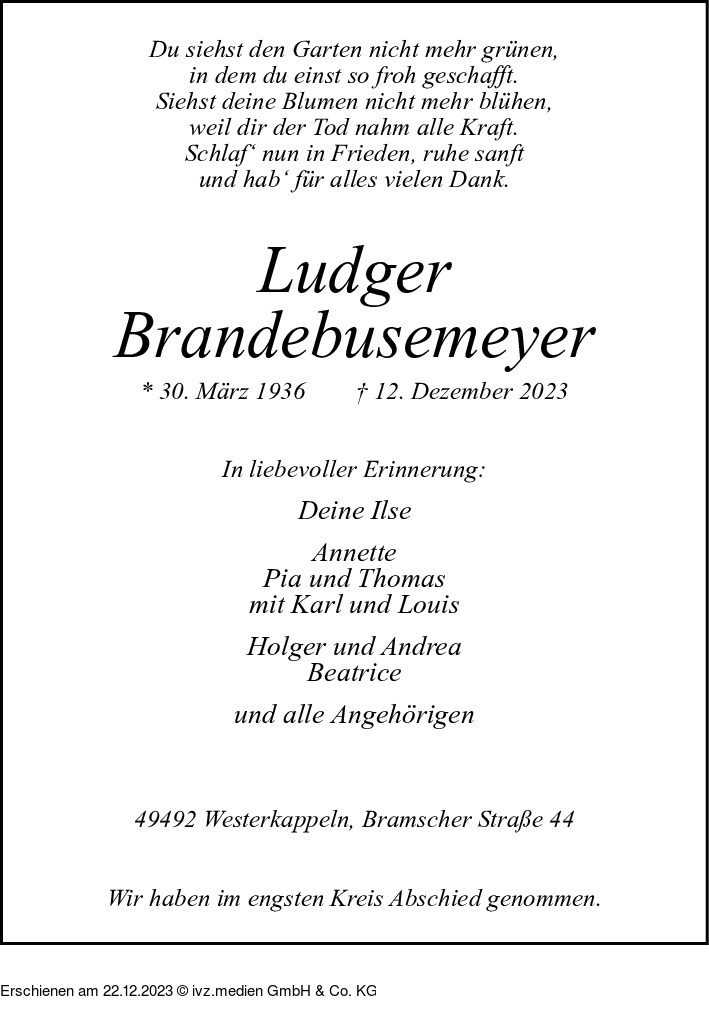 Du siehst den Garten nicht mehr grünen,
in dem du einst so froh geschafft.
Siehst deine Blumen nicht mehr blühen,
weil dir der Tod nahm alle Kraft.
Schlaf‘ nun in Frieden, ruhe sanft
und hab‘ für alles vielen Dank.

Ludger
Brandebusemeyer

* 30. März 1936 † 12. Dezember 2023

In liebevoller Erinnerung:

Deine Ilse

Annette
Pia und Thomas
mit Karl und Louis

Holger und Andrea
Beatrice

und alle Angehörigen

49492 Westerkappeln, Bramscher Straße 44

Wir haben im engsten Kreis Abschied genommen.

Erschienen am 22.12.2023 © ivz.medien GmbH & Co. KG